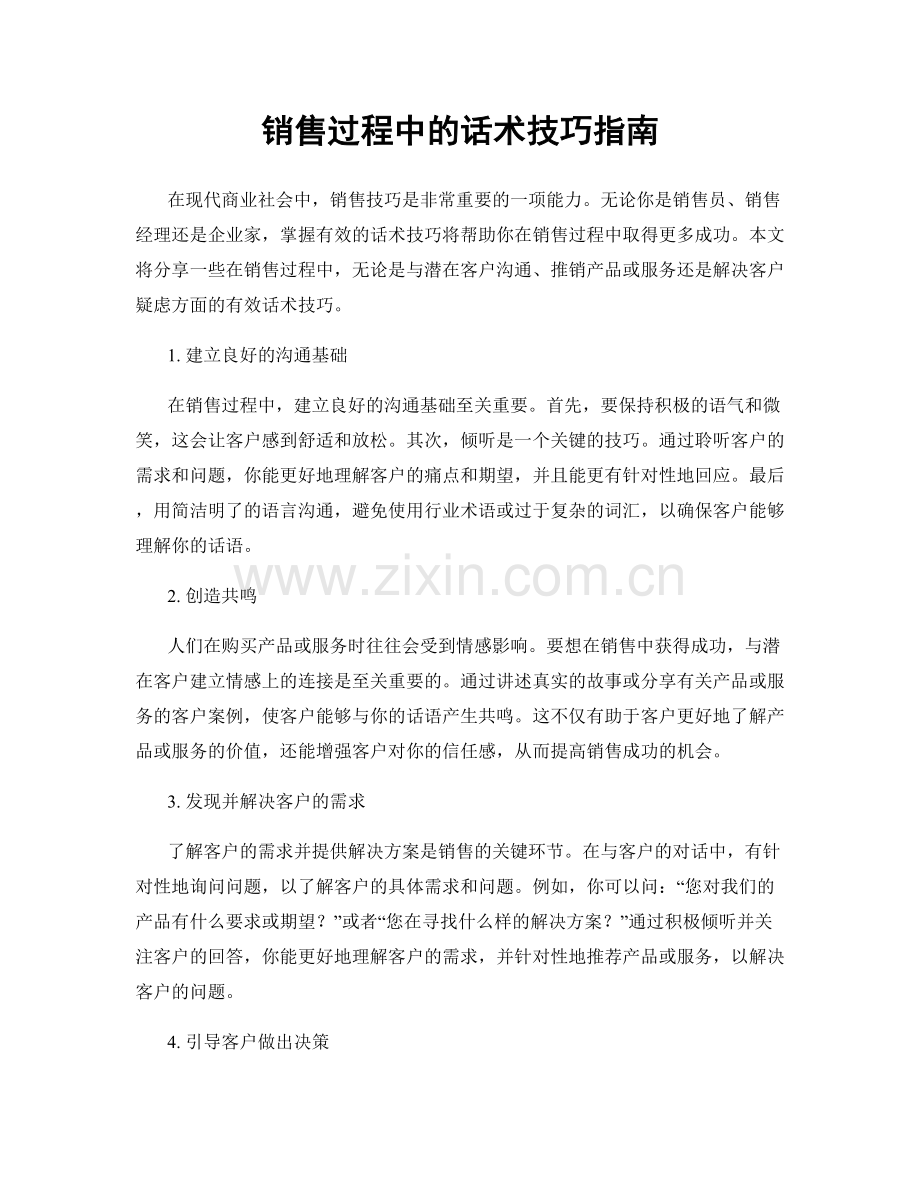 销售过程中的话术技巧指南

在现代商业社会中，销售技巧是非常重要的一项能力。无论你是销售员、销售经理还是企业家，掌握有效的话术技巧将帮助你在销售过程中取得更多成功。本文将分享一些在销售过程中，无论是与潜在客户沟通、推销产品或服务还是解决客户疑虑方面的有效话术技巧。

1.建立良好的沟通基础

在销售过程中，建立良好的沟通基础至关重要。首先，要保持积极的语气和微笑，这会让客户感到舒适和放松。其次，倾听是一个关键的技巧。通过聆听客户的需求和问题，你能更好地理解客户的痛点和期望，并且能更有针对性地回应。最后，用简洁明了的语言沟通，避免使用行业术语或过于复杂的词汇，以确保客户能够理解你的话语。

2.创造共鸣

人们在购买产品或服务时往往会受到情感影响。要想在销售中获得成功，与潜在客户建立情感上的连接是至关重要的。通过讲述真实的故事或分享有关产品或服务的客户案例，使客户能够与你的话语产生共鸣。这不仅有助于客户更好地了解产品或服务的价值，还能增强客户对你的信任感，从而提高销售成功的机会。

3.发现并解决客户的需求

了解客户的需求并提供解决方案是销售的关键环节。在与客户的对话中，有针对性地询问问题，以了解客户的具体需求和问题。例如，你可以问：“您对我们的产品有什么要求或期望？”或者“您在寻找什么样的解决方案？”通过积极倾听并关注客户的回答，你能更好地理解客户的需求，并针对性地推荐产品或服务，以解决客户的问题。

4.引导客户做出决策

www.zixin.com.cn